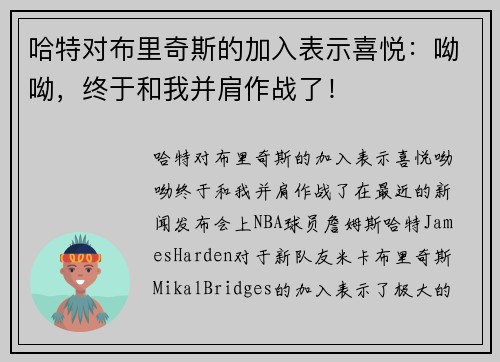 哈特对布里奇斯的加入表示喜悦：呦呦，终于和我并肩作战了！

哈特对布里奇斯的加入表示喜悦呦呦终于和我并肩作战了在最近的新闻发布会上NBA球员詹姆斯哈特JamesHarden对于新队友米卡布里奇斯MikalBridges的加入表示了极大的